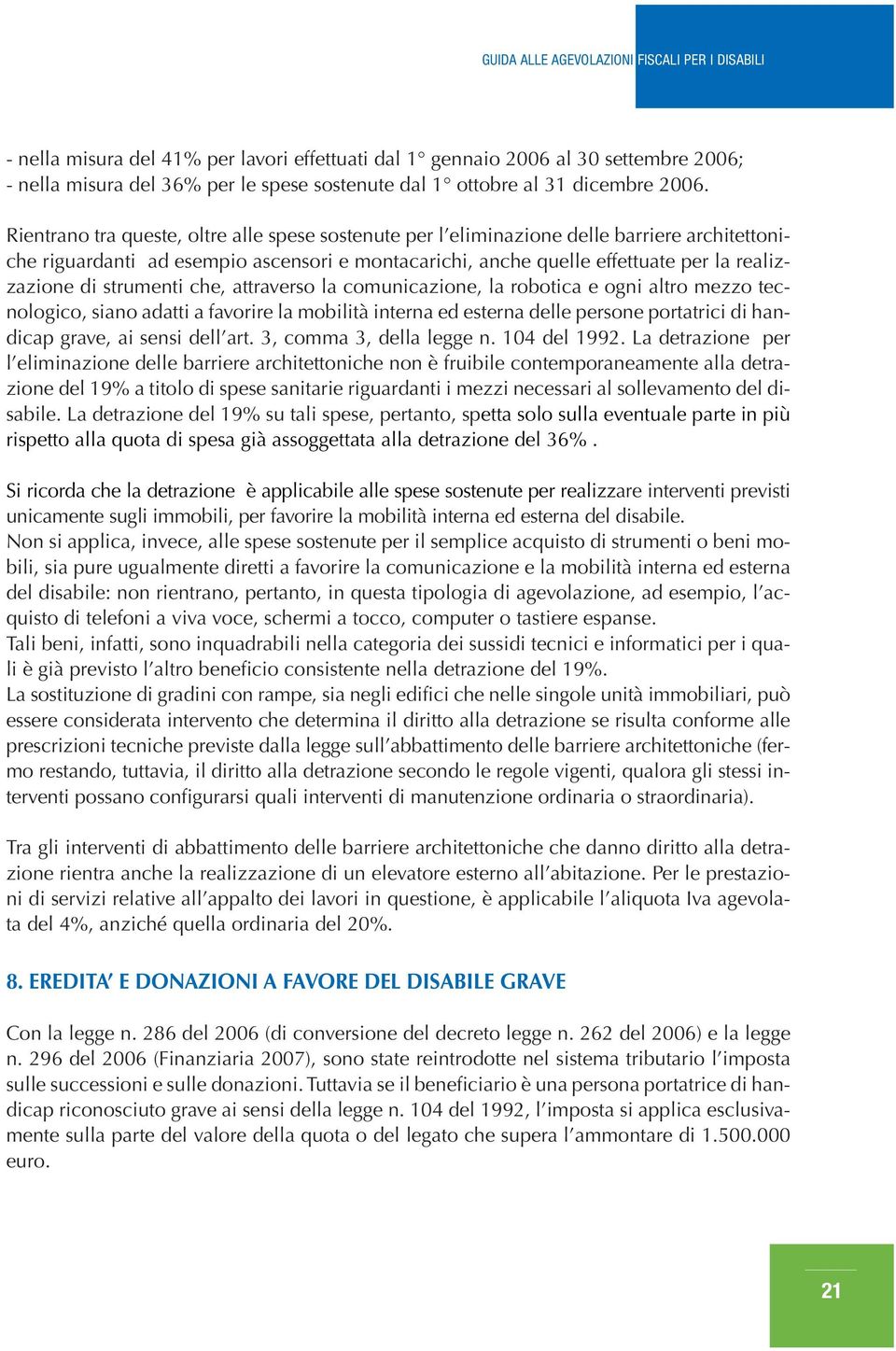 GUIDA ALLE AGEVOLAZIONI FISCALI PER I DISABILI

- nella misura del 41% per lavori effettuati dal 1° gennaio 2006 al 30 settembre 2006;
- nella misura del 36% per le spese sostenute dal 1° ottobre al 31 dicembre 2006.

Rientrano tra queste, oltre alle spese sostenute per l'eliminazione delle barriere architettoniche riguardanti ad esempio ascensori e montacarichi, anche quelle effettuate per la realizzazione di strumenti che, attraverso la comunicazione, la robotica e ogni altro mezzo tecnologico, siano adatti a favorire la mobilità interna ed esterna delle persone portatrici di handicap grave, ai sensi dell'art. 3, comma 3, della legge n. 104 del 1992. La detrazione per l'eliminazione delle barriere architettoniche non è fruibile contemporaneamente alla detrazione del 19% a titolo di spese sanitarie riguardanti i mezzi necessari al sollevamento del disabile. La detrazione del 19% su tali spese, pertanto, spetta solo sulla eventuale parte in più rispetto alla quota di spesa già assoggettata alla detrazione del 36%.

Si ricorda che la detrazione è applicabile alle spese sostenute per realizzare interventi previsti unicamente sugli immobili, per favorire la mobilità interna ed esterna del disabile.
Non si applica, invece, alle spese sostenute per il semplice acquisto di strumenti o beni mobili, sia pure ugualmente diretti a favorire la comunicazione e la mobilità interna ed esterna del disabile: non rientrano, pertanto, in questa tipologia di agevolazione, ad esempio, l'acquisto di telefoni a viva voce, schermi a tocco, computer o tastiere espanse.
Tali beni, infatti, sono inquadrabili nella categoria dei sussidi tecnici e informatici per i quali è già previsto l'altro beneficio consistente nella detrazione del 19%.
La sostituzione di gradini con rampe, sia negli edifici che nelle singole unità immobiliari, può essere considerata intervento che determina il diritto alla detrazione se risulta conforme alle prescrizioni tecniche previste dalla legge sull'abbattimento delle barriere architettoniche (fermo restando, tuttavia, il diritto alla detrazione secondo le regole vigenti, qualora gli stessi interventi possano configurarsi quali interventi di manutenzione ordinaria o straordinaria).

Tra gli interventi di abbattimento delle barriere architettoniche che danno diritto alla detrazione rientra anche la realizzazione di un elevatore esterno all'abitazione. Per le prestazioni di servizi relative all'appalto dei lavori in questione, è applicabile l'aliquota Iva agevolata del 4%, anziché quella ordinaria del 20%.

8. EREDITA' E DONAZIONI A FAVORE DEL DISABILE GRAVE

Con la legge n. 286 del 2006 (di conversione del decreto legge n. 262 del 2006) e la legge n. 296 del 2006 (Finanziaria 2007), sono state reintrodotte nel sistema tributario l'imposta sulle successioni e sulle donazioni. Tuttavia se il beneficiario è una persona portatrice di handicap riconosciuto grave ai sensi della legge n. 104 del 1992, l'imposta si applica esclusivamente sulla parte del valore della quota o del legato che supera l'ammontare di 1.500.000 euro.

21